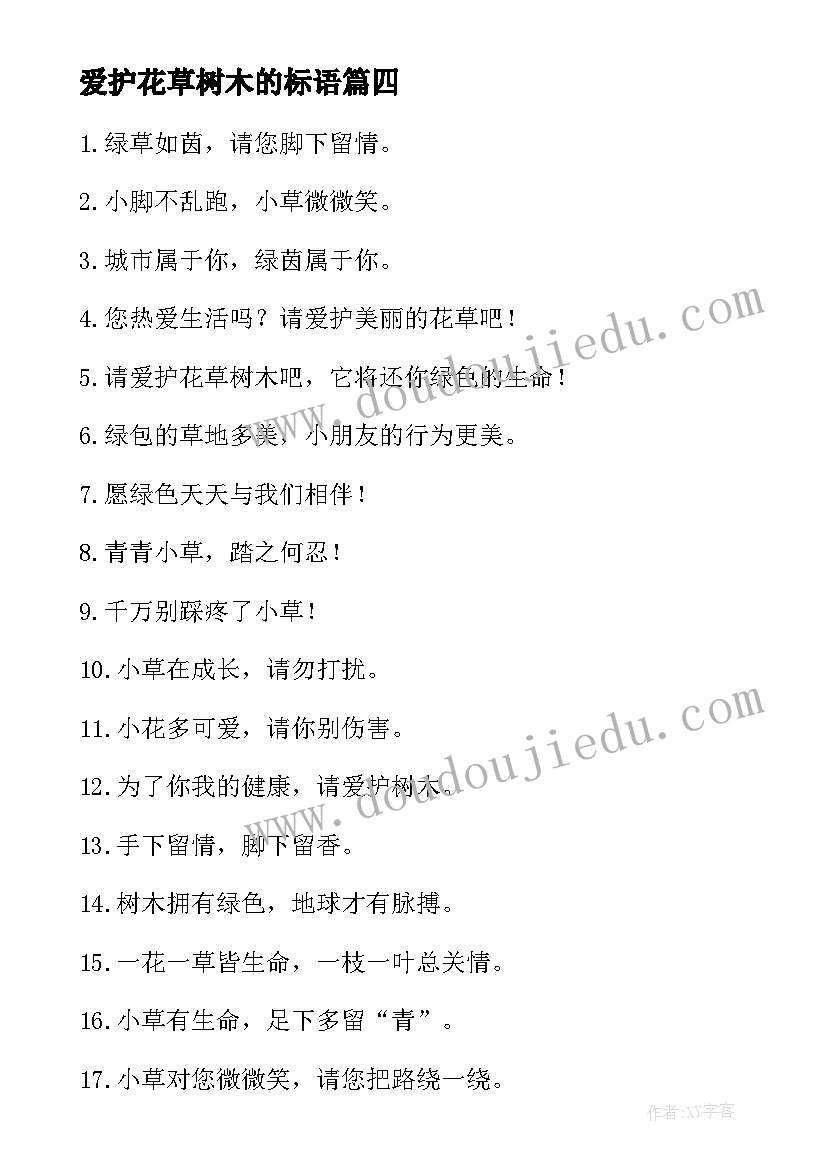 爱护花草树木的标语篇四

1.绿草如茵，请您脚下留情。

2.小脚不乱跑，小草微微笑。

3.城市属于你，绿茵属于你。

4.您热爱生活吗？请爱护美丽的花草吧！

5.请爱护花草树木吧，它将还你绿色的生命！

6.绿包的草地多美，小朋友的行为更美。

7.愿绿色天天与我们相伴！

8.青青小草，踏之何忍！

9.千万别踩疼了小草！

10.小草在成长，请勿打扰。

11.小花多可爱，请你别伤害。

12.为了你我的健康，请爱护树木。

13.手下留情，脚下留香。

14.树木拥有绿色，地球才有脉搏。

15.一花一草皆生命，一枝一叶总关情。

16.小草有生命，足下多留“青”。

17.小草对您微微笑，请您把路绕一绕。

www.doudoujiedu.com

www.doudoujiedu.com

作者：XY字客